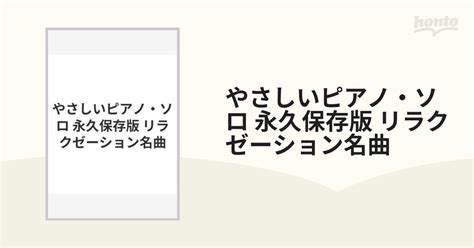 honto

やさしいピアノ・ソロ 永久保存版 リラクゼーション名曲

やさしいピアノ・ソロ 永久保存版 リラクゼーション名曲